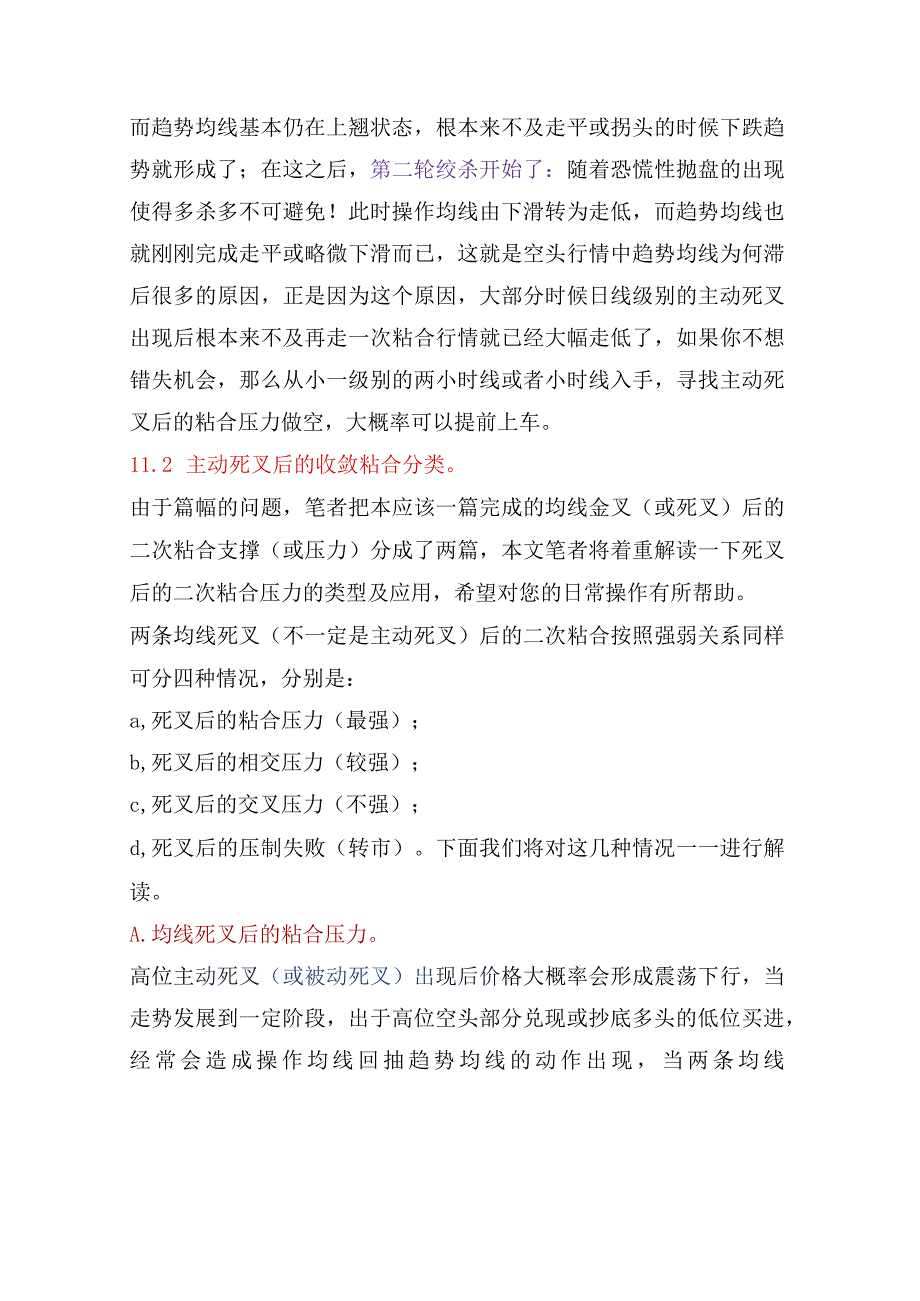 而趋势均线基本仍在上翘状态，根本来不及走平或拐头的时候下跌趋势就形成了；在这之后，第二轮绞杀开始了：随着恐慌性抛盘的出现使得多杀多不可避免！此时操作均线由下滑转为走低，而趋势均线也就刚刚完成走平或略微下滑而已，这就是空头行情中趋势均线为何滞后很多的原因，正是因为这个原因，大部分时候日线级别的主动死叉出现后根本来不及再走一次粘合行情就已经大幅走低了，如果你不想错失机会，那么从小一级别的两小时线或者小时线入手，寻找主动死叉后的粘合压力做空，大概率可以提前上车。

11.2 主动死叉后的收敛粘合分类。

由于篇幅的问题，笔者把本应该一篇完成的均线金叉（或死叉）后的二次粘合支撑（或压力）分成了两篇，本文笔者将着重解读一下死叉后的二次粘合压力的类型及应用，希望对您的日常操作有所帮助。

两条均线死叉（不一定是主动死叉）后的二次粘合按照强弱关系同样可分四种情况，分别是：

a,死叉后的粘合压力（最强）；

b,死叉后的相交压力（较强）；

c,死叉后的交叉压力（不强）；

d,死叉后的压制失败（转市）。下面我们将对这几种情况一一进行解读。

A.均线死叉后的粘合压力。

高位主动死叉（或被动死叉）出现后价格大概率会形成震荡下行，当走势发展到一定阶段，出于高位空头部分兑现或抄底多头的低位买进，经常会造成操作均线回抽趋势均线的动作出现，当两条均线